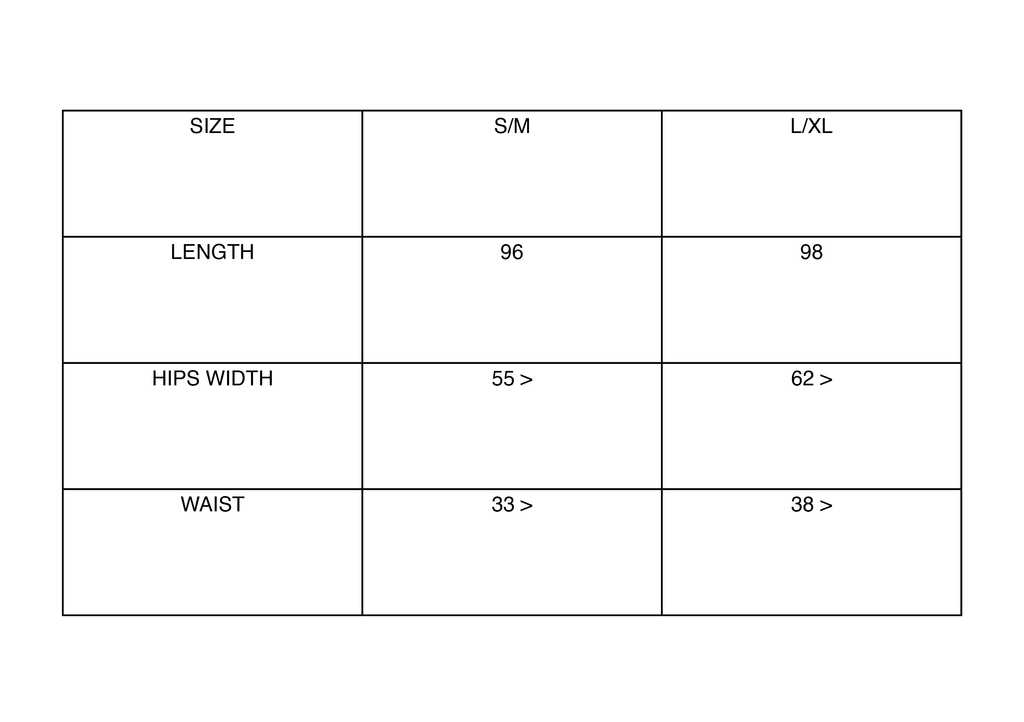 | SIZE | S/M | L/XL |
|---|---|---|
| LENGTH | 96 | 98 |
| HIPS WIDTH | 55 > | 62 > |
| WAIST | 33 > | 38 > |